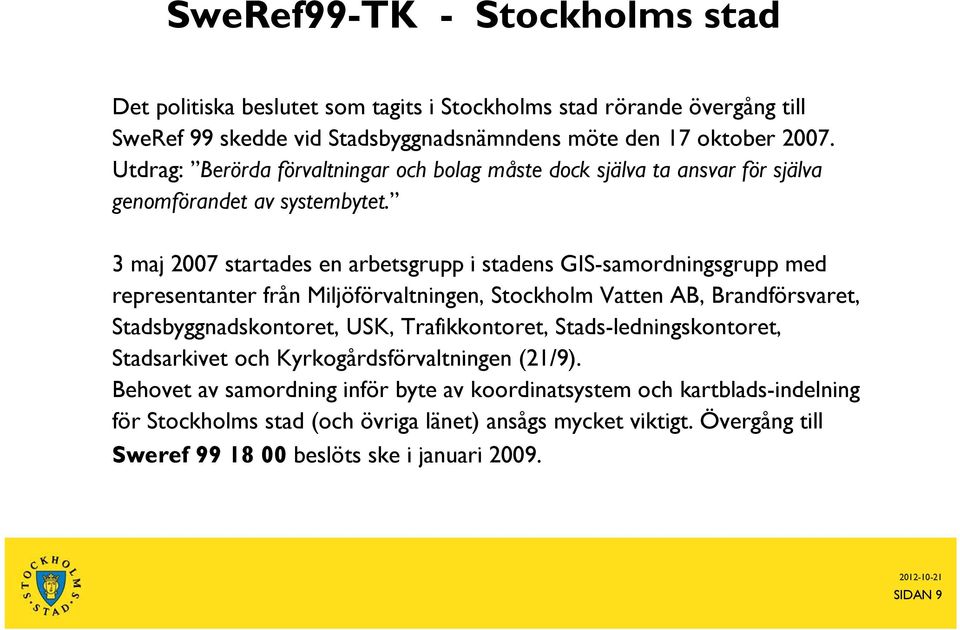 SweRef99-TK - Stockholms stad

Det politiska beslutet som tagits i Stockholms stad rörande övergång till SweRef 99 skedde vid Stadsbyggnadsnämndens möte den 17 oktober 2007. Utdrag: ”Berörda förvaltningar och bolag måste dock själva ta ansvar för själva genomförandet av systembytet.”

3 maj 2007 startades en arbetsgrupp i stadens GIS-samordningsgrupp med representanter från Miljöförvaltningen, Stockholm Vatten AB, Brandförsvaret, Stadsbyggnadskontoret, USK, Trafikkontoret, Stads-ledningskontoret, Stadsarkivet och Kyrkogårdsförvaltningen (21/9).
Behovet av samordning inför byte av koordinatsystem och kartblads-indelning för Stockholms stad (och övriga länet) ansågs mycket viktigt. Övergång till Sweref 99 18 00 beslöts ske i januari 2009.

STOCKHOLMS STAD

2012-10-21
SIDAN 9